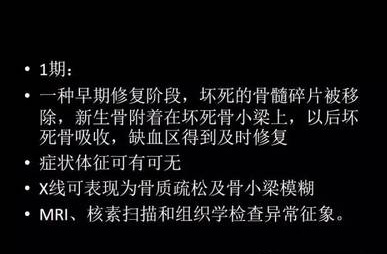 • 1期：
• 一种早期修复阶段，坏死的骨髓碎片被移除，新生骨附着在坏死骨小梁上，以后坏死骨吸收，缺血区得到及时修复
• 症状体征可有可无
• X线可表现为骨质疏松及骨小梁模糊
• MRI、核素扫描和组织学检查异常征象。